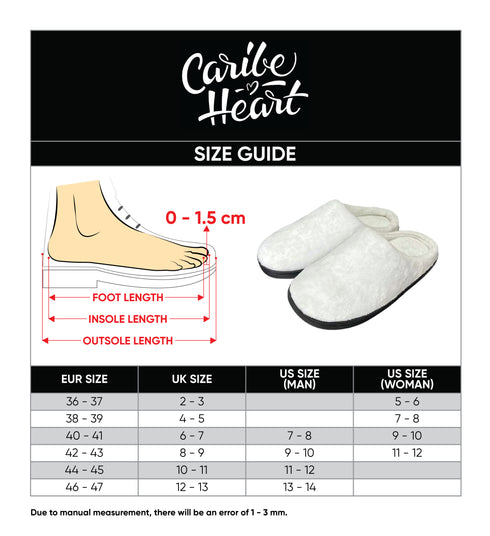 Caribe Heart

SIZE GUIDE

0 - 1.5 cm

FOOT LENGTH

INSOLE LENGTH

OUTSOLE LENGTH

| EUR SIZE | UK SIZE | US SIZE (MAN) | US SIZE (WOMAN) |
|---|---|---|---|
| 36 - 37 | 2 - 3 | | 5 - 6 |
| 38 - 39 | 4 - 5 | | 7 - 8 |
| 40 - 41 | 6 - 7 | 7 - 8 | 9 - 10 |
| 42 - 43 | 8 - 9 | 9 - 10 | 11 - 12 |
| 44 - 45 | 10 - 11 | 11 - 12 | |
| 46 - 47 | 12 - 13 | 13 - 14 | |

Due to manual measurement, there will be an error of 1 - 3 mm.